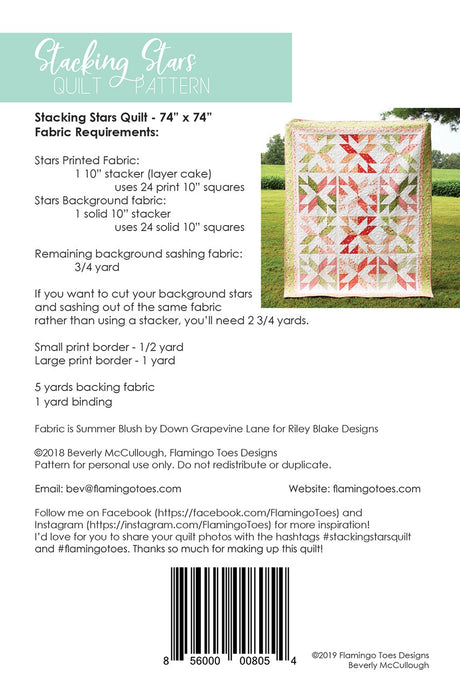 Stacking Stars
QUILT PATTERN

Stacking Stars Quilt - 74" x 74"
Fabric Requirements:

Stars Printed Fabric:
1 10" stacker (layer cake)
uses 24 print 10" squares
Stars Background fabric:
1 solid 10" stacker
uses 24 solid 10" squares

Remaining background sashing fabric:
3/4 yard

If you want to cut your background stars and sashing out of the same fabric rather than using a stacker, you'll need 2 3/4 yards.

Small print border - 1/2 yard
Large print border - 1 yard

5 yards backing fabric
1 yard binding

Fabric is Summer Blush by Down Grapevine Lane for Riley Blake Designs

©2018 Beverly McCullough, Flamingo Toes Designs
Pattern for personal use only. Do not redistribute or duplicate.

Email: bev@flamingotoes.com

Website: flamingotoes.com

Follow me on Facebook (https://facebook.com/FlamingoToes) and Instagram (https://instagram.com/FlamingoToes) for more inspiration! I'd love for you to share your quilt photos with the hashtags #stackingstarsquilt and #flamingotoes. Thanks so much for making up this quilt!

8 56000 00805 4

©2019 Flamingo Toes Designs
Beverly McCullough